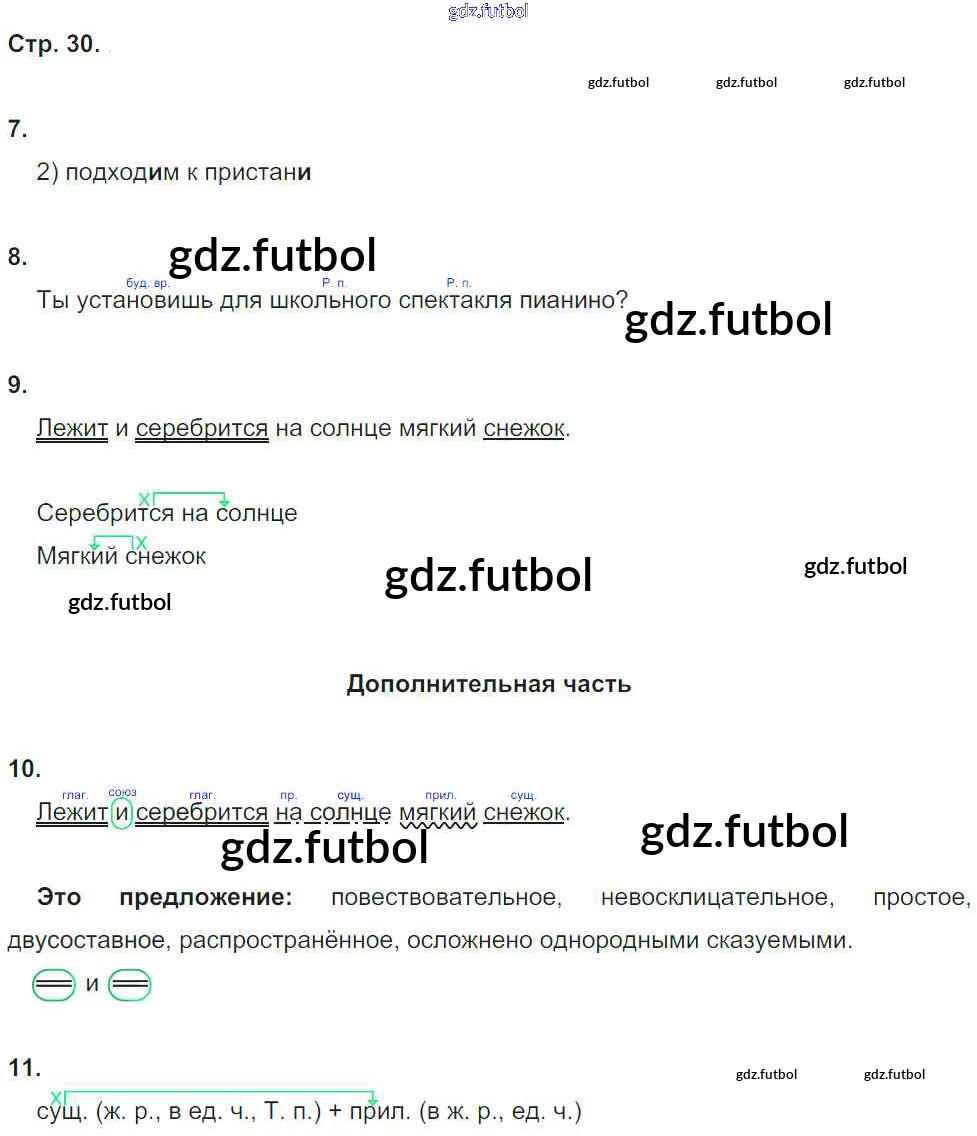 Стр. 30.

7.

2) подходим к пристани

8.

буд. вр. Р. п. Р. п.
Ты установишь для школьного спектакля пианино?

9.

Лежит и серебрится на солнце мягкий снежок.

Серебрится на солнце
Мягкий снежок

Дополнительная часть

10.

глаг. союз глаг. пр. сущ. прил. сущ.
Лежит и серебрится на солнце мягкий снежок.

Это предложение: повествовательное, невосклицательное, простое, двусоставное, распространённое, осложнено однородными сказуемыми.

и

11.

сущ. (ж. р., в ед. ч., Т. п.) + прил. (в ж. р., ед. ч.)

gdz.futbol